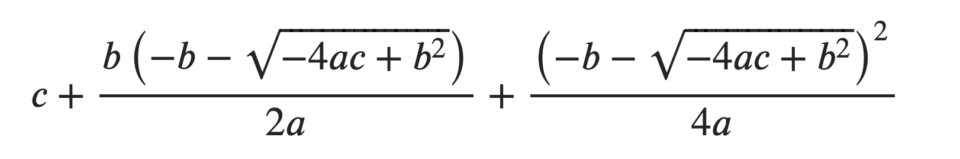 $c + \frac{b\left(-b - \sqrt{-4ac + b^2}\right)}{2a} + \frac{\left(-b - \sqrt{-4ac + b^2}\right)^2}{4a}$